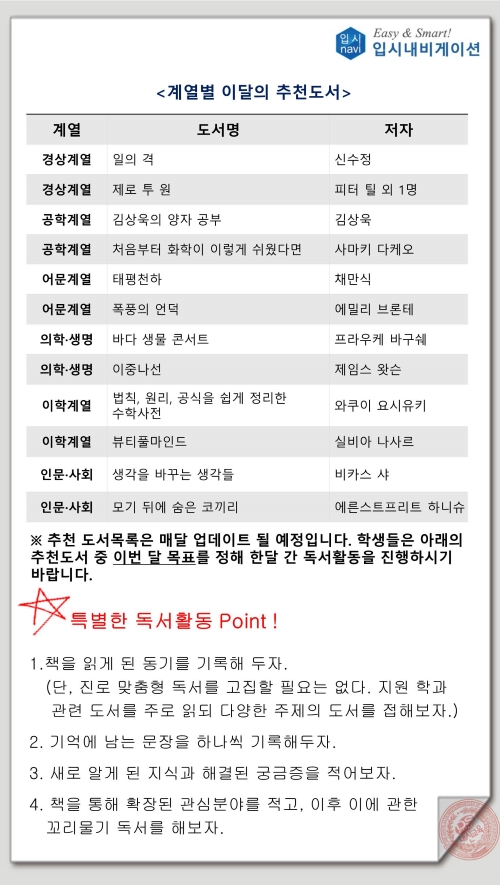 입시 navi Easy & Smart! 입시내비게이션

<계열별 이달의 추천도서>

| 계열 | 도서명 | 저자 |
|---|---|---|
| 경상계열 | 일의 격 | 신수정 |
| 경상계열 | 제로 투 원 | 피터 틸 외 1명 |
| 공학계열 | 김상욱의 양자 공부 | 김상욱 |
| 공학계열 | 처음부터 화학이 이렇게 쉬웠다면 | 사마키 다케오 |
| 어문계열 | 태평천하 | 채만식 |
| 어문계열 | 폭풍의 언덕 | 에밀리 브론테 |
| 의학·생명 | 바다 생물 콘서트 | 프라우케 바구쉐 |
| 의학·생명 | 이중나선 | 제임스 왓슨 |
| 이학계열 | 법칙, 원리, 공식을 쉽게 정리한 수학사전 | 와쿠이 요시유키 |
| 이학계열 | 뷰티풀마인드 | 실비아 나사르 |
| 인문·사회 | 생각을 바꾸는 생각들 | 비카스 샤 |
| 인문·사회 | 모기 뒤에 숨은 코끼리 | 에른스트프리트 하니슈 |

※ 추천 도서목록은 매달 업데이트 될 예정입니다. 학생들은 아래의 추천도서 중 이번 달 목표를 정해 한달 간 독서활동을 진행하시기 바랍니다.

특별한 독서활동 Point !

1.책을 읽게 된 동기를 기록해 두자.
(단, 진로 맞춤형 독서를 고집할 필요는 없다. 지원 학과 관련 도서를 주로 읽되 다양한 주제의 도서를 접해보자.)

2. 기억에 남는 문장을 하나씩 기록해두자.

3. 새로 알게 된 지식과 해결된 궁금증을 적어보자.

4. 책을 통해 확장된 관심분야를 적고, 이후 이에 관한 꼬리물기 독서를 해보자.